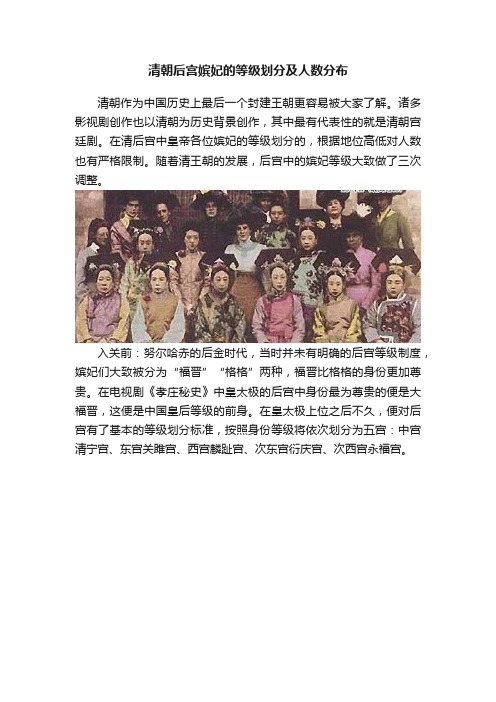 清朝后宫嫔妃的等级划分及人数分布

清朝作为中国历史上最后一个封建王朝更容易被大家了解。诸多影视剧创作也以清朝为历史背景创作，其中最有代表性的就是清朝宫廷剧。在清后宫中皇帝各位嫔妃的等级划分的，根据地位高低对人数也有严格限制。随着清王朝的发展，后宫中的嫔妃等级大致做了三次调整。

入关前：努尔哈赤的后金时代，当时并未有明确的后宫等级制度，嫔妃们大致被分为“福晋”“格格”两种，福晋比格格的身份更加尊贵。在电视剧《孝庄秘史》中皇太极的后宫中身份最为尊贵的便是大福晋，这便是中国皇后等级的前身。在皇太极上位之后不久，便对后宫有了基本的等级划分标准，按照身份等级将依次划分为五宫：中宫清宁宫、东宫关雎宫、西宫麟趾宫、次东宫衍庆宫、次西宫永福宫。